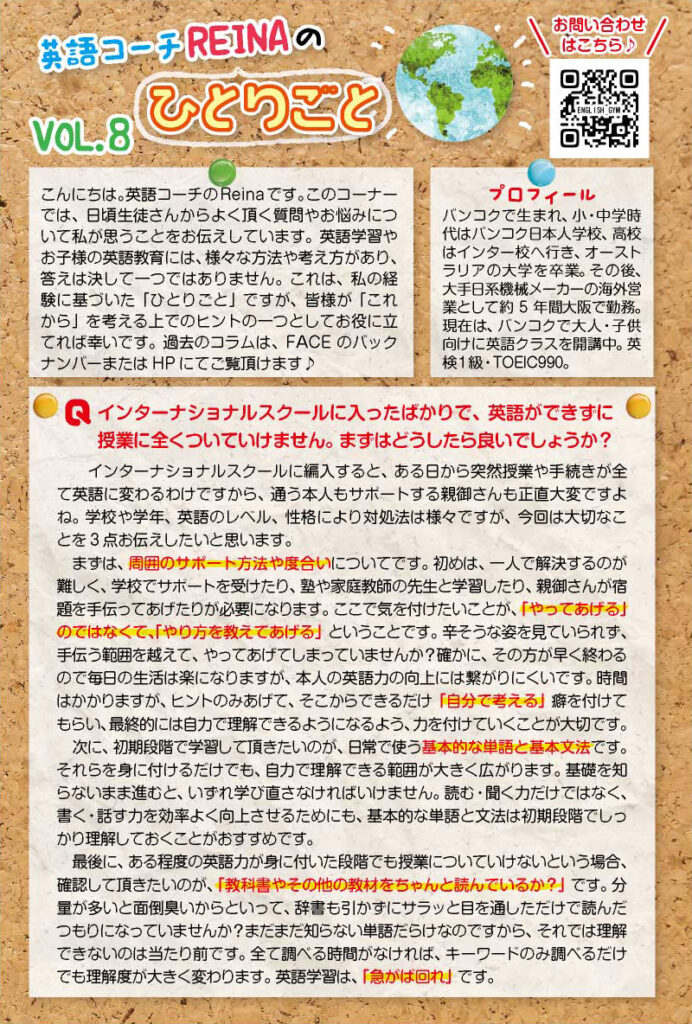 英語コーチREINAの
ひとりごと
VOL.8

お問い合わせはこちら♪

ENGLISH GYM

こんにちは。英語コーチのReinaです。このコーナーでは、日頃生徒さんからよく頂く質問やお悩みについて私が思うことをお伝えしています。英語学習やお子様の英語教育には、様々な方法や考え方があり、答えは決して一つではありません。これは、私の経験に基づいた「ひとりごと」ですが、皆様が「これから」を考える上でのヒントの一つとしてお役に立てれば幸いです。過去のコラムは、FACEのバックナンバーまたはHPにてご覧頂けます♪

プロフィール
バンコクで生まれ、小・中学時代はバンコク日本人学校、高校はインター校へ行き、オーストラリアの大学を卒業。その後、大手日系機械メーカーの海外営業として約5年間大阪で勤務。現在は、バンコクで大人・子供向けに英語クラスを開講中。英検1級・TOEIC990。

Q インターナショナルスクールに入ったばかりで、英語ができずに授業に全くついていけません。まずはどうしたら良いでしょうか？

インターナショナルスクールに編入すると、ある日から突然授業や手続きが全て英語に変わるわけですから、通う本人もサポートする親御さんも正直大変ですよね。学校や学年、英語のレベル、性格により対処法は様々ですが、今回は大切なことを3点お伝えしたいと思います。

まずは、周囲のサポート方法や度合いについてです。初めは、一人で解決するのが難しく、学校でサポートを受けたり、塾や家庭教師の先生と学習したり、親御さんが宿題を手伝ってあげたりが必要になります。ここで気を付けたいことが、「やってあげる」のではなくて、「やり方を教えてあげる」ということです。辛そうな姿を見ていられず、手伝う範囲を越えて、やってあげてしまっていませんか？確かに、その方が早く終わるので毎日の生活は楽になりますが、本人の英語力の向上には繋がりにくいです。時間はかかりますが、ヒントのみあげて、そこからできるだけ「自分で考える」癖を付けてもらい、最終的には自力で理解できるようになるよう、力を付けていくことが大切です。

次に、初期段階で学習して頂きたいのが、日常で使う基本的な単語と基本文法です。それらを身に付けるだけでも、自力で理解できる範囲が大きく広がります。基礎を知らないまま進むと、いずれ学び直さなければいけません。読む・聞く力だけではなく、書く・話す力を効率よく向上させるためにも、基本的な単語と文法は初期段階でしっかり理解しておくことがおすすめです。

最後に、ある程度の英語力が身に付いた段階でも授業についていけないという場合、確認して頂きたいのが、「教科書やその他の教材をちゃんと読んでいるか？」です。分量が多いと面倒臭いからといって、辞書も引かずにサラッと目を通しただけで読んだつもりになっていませんか？まだまだ知らない単語だらけなのですから、それでは理解できないのは当たり前です。全て調べる時間がなければ、キーワードのみ調べるだけでも理解度が大きく変わります。英語学習は、「急がば回れ」です。